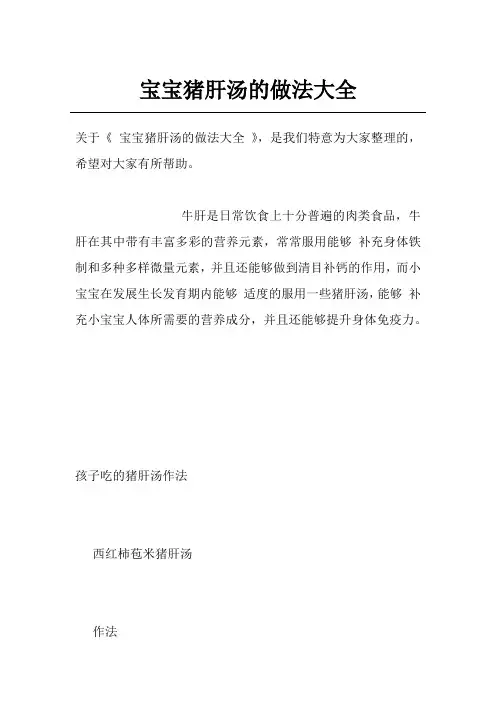 宝宝猪肝汤的做法大全

关于《 宝宝猪肝汤的做法大全 》，是我们特意为大家整理的，希望对大家有所帮助。

牛肝是日常饮食上十分普遍的肉类食品，牛肝在其中带有丰富多彩的营养元素，常常服用能够 补充身体铁制和多种多样微量元素，并且还能够做到清目补钙的作用，而小宝宝在发展生长发育期内能够 适度的服用一些猪肝汤，能够 补充小宝宝人体所需要的营养成分，并且还能够提升身体免疫力。

孩子吃的猪肝汤作法

西红柿苞米猪肝汤

作法